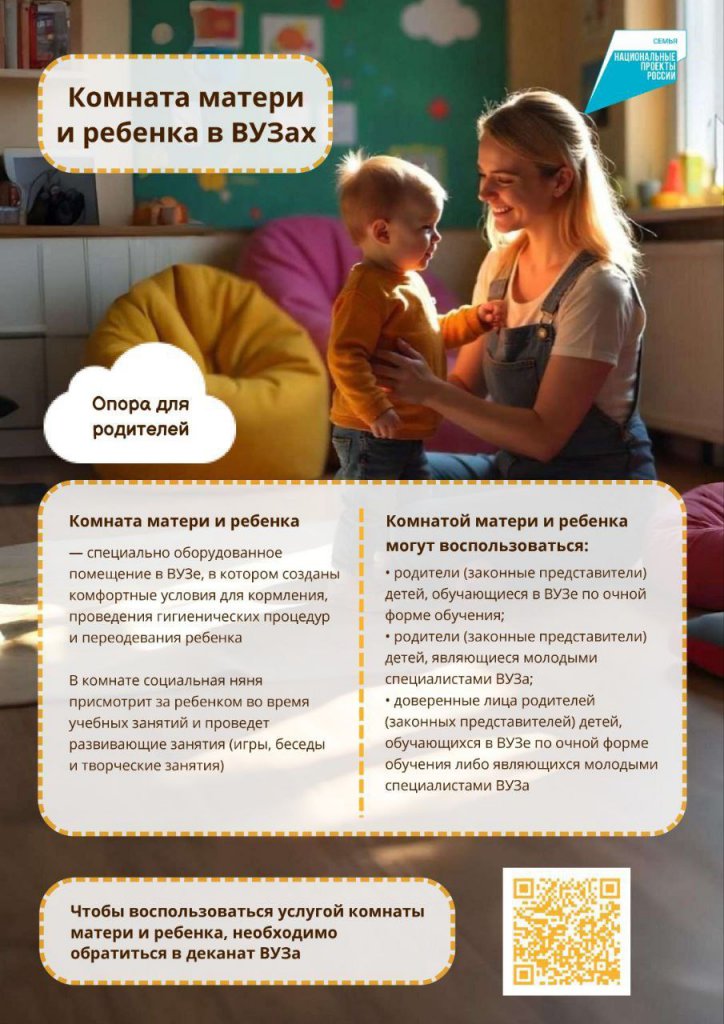 Комната матери и ребенка в ВУЗах

СЕМЬЯ
НАЦИОНАЛЬНЫЕ ПРОЕКТЫ РОССИИ

Опора для родителей

Комната матери и ребенка

— специально оборудованное помещение в ВУЗе, в котором созданы комфортные условия для кормления, проведения гигиенических процедур и переодевания ребенка

В комнате социальная няня присмотрит за ребенком во время учебных занятий и проведет развивающие занятия (игры, беседы и творческие занятия)

Комнатой матери и ребенка могут воспользоваться:

• родители (законные представители) детей, обучающиеся в ВУЗе по очной форме обучения;
• родители (законные представители) детей, являющиеся молодыми специалистами ВУЗа;
• доверенные лица родителей (законных представителей) детей, обучающихся в ВУЗе по очной форме обучения либо являющихся молодыми специалистами ВУЗа

Чтобы воспользоваться услугой комнаты матери и ребенка, необходимо обратиться в деканат ВУЗа